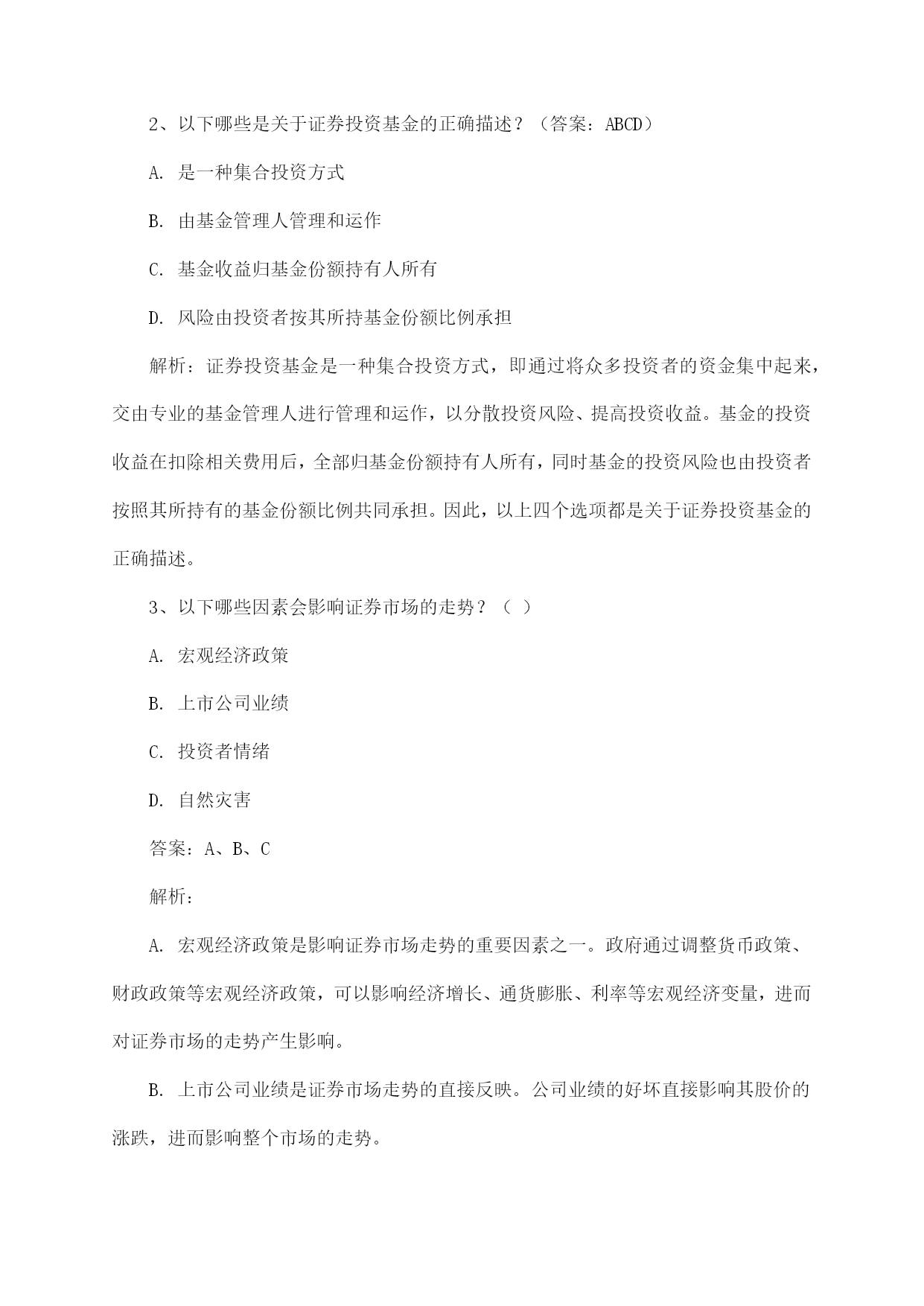 2、以下哪些是关于证券投资基金的正确描述？（答案：ABCD）

A. 是一种集合投资方式

B. 由基金管理人管理和运作

C. 基金收益归基金份额持有人所有

D. 风险由投资者按其所持基金份额比例承担

解析：证券投资基金是一种集合投资方式，即通过将众多投资者的资金集中起来，交由专业的基金管理人进行管理和运作，以分散投资风险、提高投资收益。基金的投资收益在扣除相关费用后，全部归基金份额持有人所有，同时基金的投资风险也由投资者按照其所持有的基金份额比例共同承担。因此，以上四个选项都是关于证券投资基金的正确描述。

3、以下哪些因素会影响证券市场的走势？（ ）

A. 宏观经济政策

B. 上市公司业绩

C. 投资者情绪

D. 自然灾害

答案：A、B、C

解析：

A. 宏观经济政策是影响证券市场走势的重要因素之一。政府通过调整货币政策、财政政策等宏观经济政策，可以影响经济增长、通货膨胀、利率等宏观经济变量，进而对证券市场的走势产生影响。

B. 上市公司业绩是证券市场走势的直接反映。公司业绩的好坏直接影响其股价的涨跌，进而影响整个市场的走势。